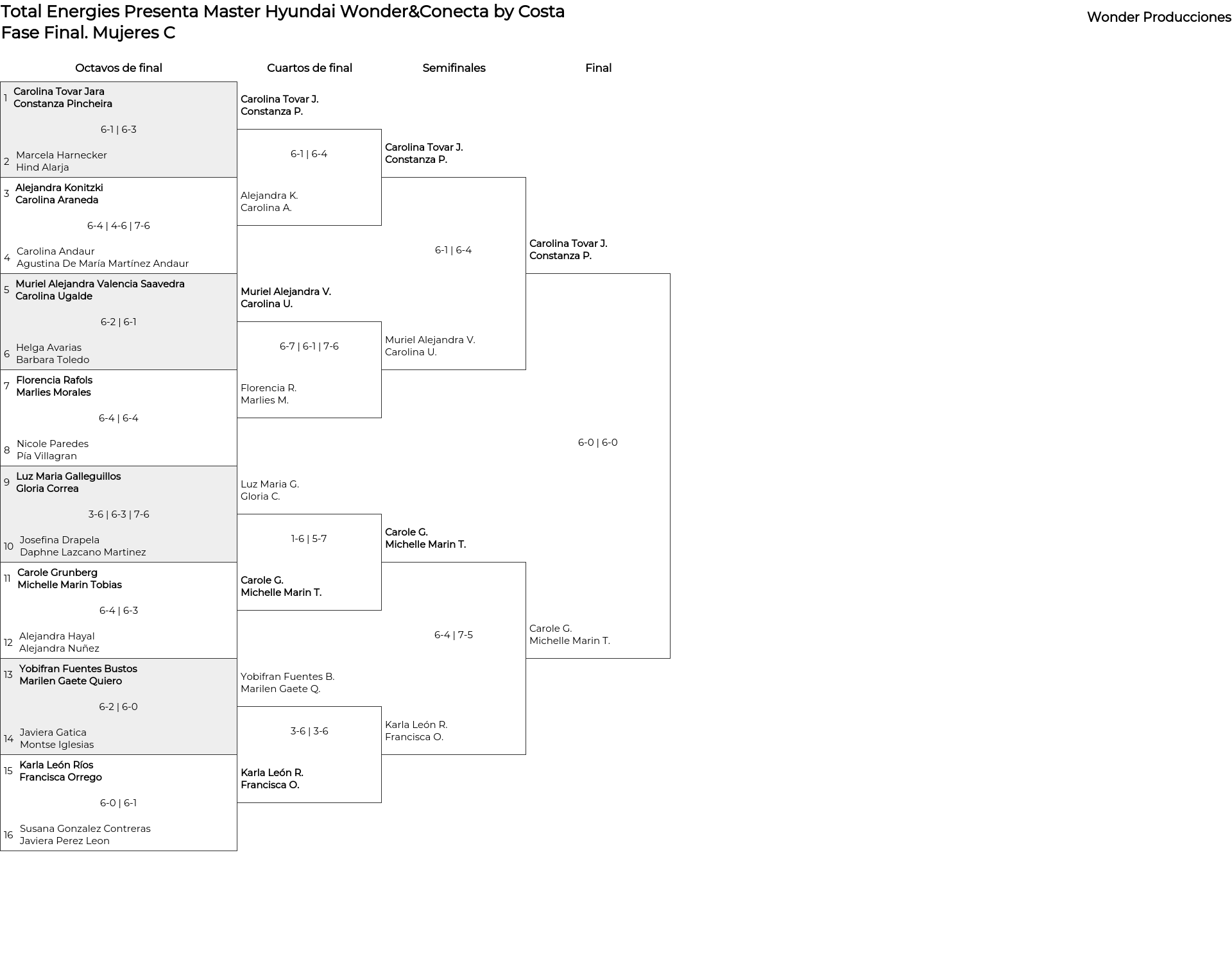 Total Energies Presenta Master Hyundai Wonder&Conecta by Costa
Fase Final. Mujeres C

Wonder Producciones

Octavos de final

1 Carolina Tovar Jara
Constanza Pincheira
6-1 | 6-3
2 Marcela Harnecker
Hind Alarja

3 Alejandra Konitzki
Carolina Araneda
6-4 | 4-6 | 7-6
4 Carolina Andaur
Agustina De María Martínez Andaur

5 Muriel Alejandra Valencia Saavedra
Carolina Ugalde
6-2 | 6-1
6 Helga Avarias
Barbara Toledo

7 Florencia Rafols
Marlies Morales
6-4 | 6-4
8 Nicole Paredes
Pía Villagran

9 Luz Maria Galleguillos
Gloria Correa
3-6 | 6-3 | 7-6
10 Josefina Drapela
Daphne Lazcano Martinez

11 Carole Grunberg
Michelle Marin Tobias
6-4 | 6-3
12 Alejandra Hayal
Alejandra Nuñez

13 Yobifran Fuentes Bustos
Marilen Gaete Quiero
6-2 | 6-0
14 Javiera Gatica
Montse Iglesias

15 Karla León Ríos
Francisca Orrego
6-0 | 6-1
16 Susana Gonzalez Contreras
Javiera Perez Leon

Cuartos de final

Carolina Tovar J.
Constanza P.
6-1 | 6-4
Alejandra K.
Carolina A.

Muriel Alejandra V.
Carolina U.
6-7 | 6-1 | 7-6
Florencia R.
Marlies M.

Luz Maria G.
Gloria C.
1-6 | 5-7
Carole G.
Michelle Marin T.

Yobifran Fuentes B.
Marilen Gaete Q.
3-6 | 3-6
Karla León R.
Francisca O.

Semifinales

Carolina Tovar J.
Constanza P.
6-1 | 6-4
Muriel Alejandra V.
Carolina U.

Carole G.
Michelle Marin T.
6-4 | 7-5
Karla León R.
Francisca O.

Final

Carolina Tovar J.
Constanza P.
6-0 | 6-0
Carole G.
Michelle Marin T.